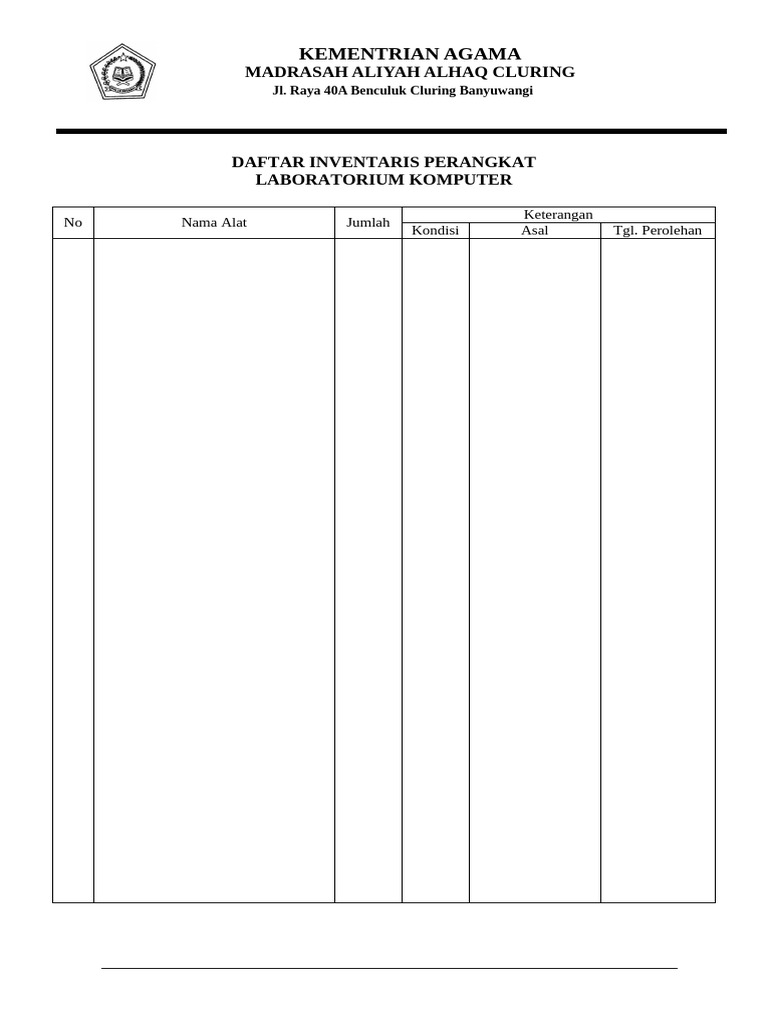 KEMENTRIAN AGAMA
MADRASAH ALIYAH ALHAQ CLURING
Jl. Raya 40A Benculuk Cluring Banyuwangi

DAFTAR INVENTARIS PERANGKAT
LABORATORIUM KOMPUTER

| No | Nama Alat | Jumlah | Keterangan | | |
|---|---|---|---|---|---|
| | | | Kondisi | Asal | Tgl. Perolehan |
| | | | | | |